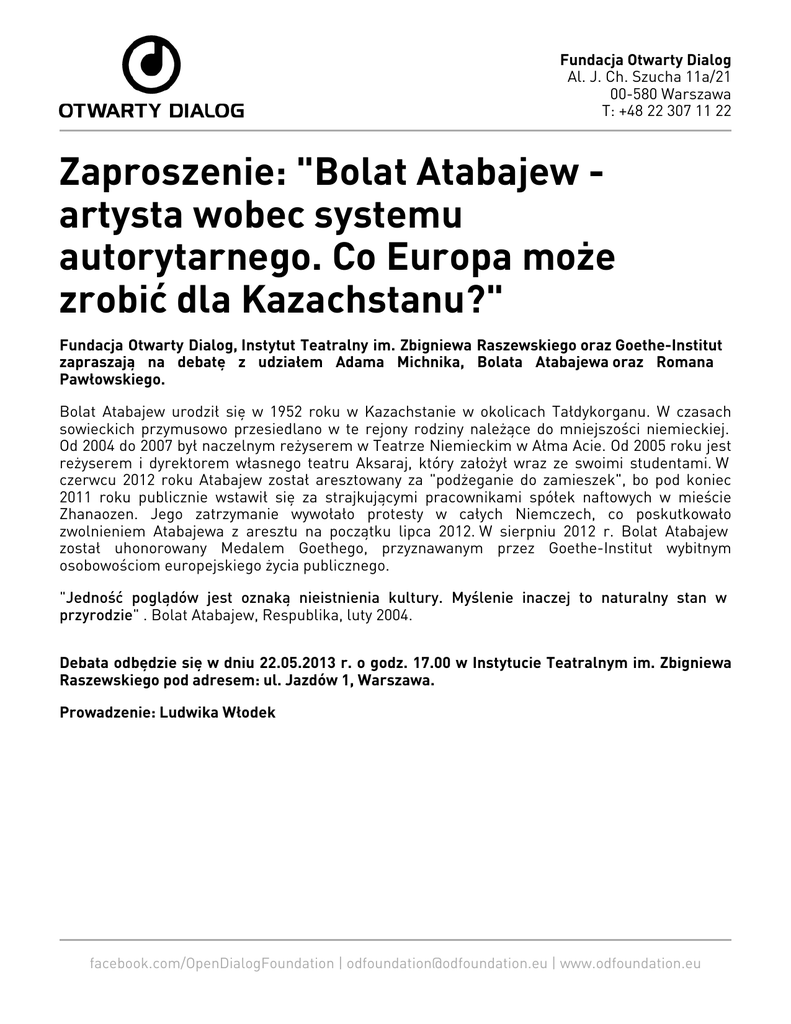 OTWARTY DIALOG

Fundacja Otwarty Dialog
Al. J. Ch. Szucha 11a/21
00-580 Warszawa
T: +48 22 307 11 22

Zaproszenie: "Bolat Atabajew - artysta wobec systemu autorytarnego. Co Europa może zrobić dla Kazachstanu?"

Fundacja Otwarty Dialog, Instytut Teatralny im. Zbigniewa Raszewskiego oraz Goethe-Institut zapraszają na debatę z udziałem Adama Michnika, Bolata Atabajewa oraz Romana Pawłowskiego.

Bolat Atabajew urodził się w 1952 roku w Kazachstanie w okolicach Tałdykorganu. W czasach sowieckich przymusowo przesiedlano w te rejony rodziny należące do mniejszości niemieckiej. Od 2004 do 2007 był naczelnym reżyserem w Teatrze Niemieckim w Ałma Acie. Od 2005 roku jest reżyserem i dyrektorem własnego teatru Aksaraj, który założył wraz ze swoimi studentami. W czerwcu 2012 roku Atabajew został aresztowany za "podżeganie do zamieszek", bo pod koniec 2011 roku publicznie wstawił się za strajkującymi pracownikami spółek naftowych w mieście Zhanaozen. Jego zatrzymanie wywołało protesty w całych Niemczech, co poskutkowało zwolnieniem Atabajewa z aresztu na początku lipca 2012. W sierpniu 2012 r. Bolat Atabajew został uhonorowany Medalem Goethego, przyznawanym przez Goethe-Institut wybitnym osobowościom europejskiego życia publicznego.

"Jedność poglądów jest oznaką nieistnienia kultury. Myślenie inaczej to naturalny stan w przyrodzie" . Bolat Atabajew, Respublika, luty 2004.

Debata odbędzie się w dniu 22.05.2013 r. o godz. 17.00 w Instytucie Teatralnym im. Zbigniewa Raszewskiego pod adresem: ul. Jazdów 1, Warszawa.

Prowadzenie: Ludwika Włodek

facebook.com/OpenDialogFoundation | odfoundation@odfoundation.eu | www.odfoundation.eu